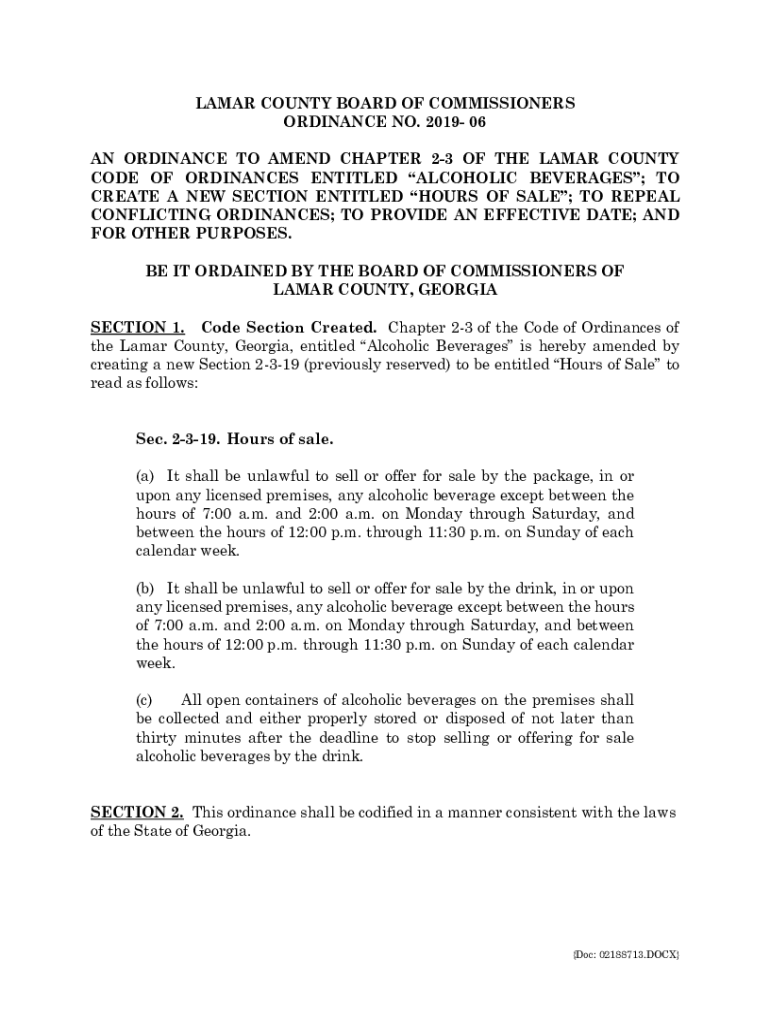 LAMAR COUNTY BOARD OF COMMISSIONERS
ORDINANCE NO. 2019- 06

AN ORDINANCE TO AMEND CHAPTER 2-3 OF THE LAMAR COUNTY CODE OF ORDINANCES ENTITLED “ALCOHOLIC BEVERAGES”; TO CREATE A NEW SECTION ENTITLED “HOURS OF SALE”; TO REPEAL CONFLICTING ORDINANCES; TO PROVIDE AN EFFECTIVE DATE; AND FOR OTHER PURPOSES.

BE IT ORDAINED BY THE BOARD OF COMMISSIONERS OF LAMAR COUNTY, GEORGIA

SECTION 1. Code Section Created. Chapter 2-3 of the Code of Ordinances of the Lamar County, Georgia, entitled “Alcoholic Beverages” is hereby amended by creating a new Section 2-3-19 (previously reserved) to be entitled “Hours of Sale” to read as follows:

Sec. 2-3-19. Hours of sale.

(a) It shall be unlawful to sell or offer for sale by the package, in or upon any licensed premises, any alcoholic beverage except between the hours of 7:00 a.m. and 2:00 a.m. on Monday through Saturday, and between the hours of 12:00 p.m. through 11:30 p.m. on Sunday of each calendar week.

(b) It shall be unlawful to sell or offer for sale by the drink, in or upon any licensed premises, any alcoholic beverage except between the hours of 7:00 a.m. and 2:00 a.m. on Monday through Saturday, and between the hours of 12:00 p.m. through 11:30 p.m. on Sunday of each calendar week.

(c) All open containers of alcoholic beverages on the premises shall be collected and either properly stored or disposed of not later than thirty minutes after the deadline to stop selling or offering for sale alcoholic beverages by the drink.

SECTION 2. This ordinance shall be codified in a manner consistent with the laws of the State of Georgia.

{Doc: 02188713.DOCX}